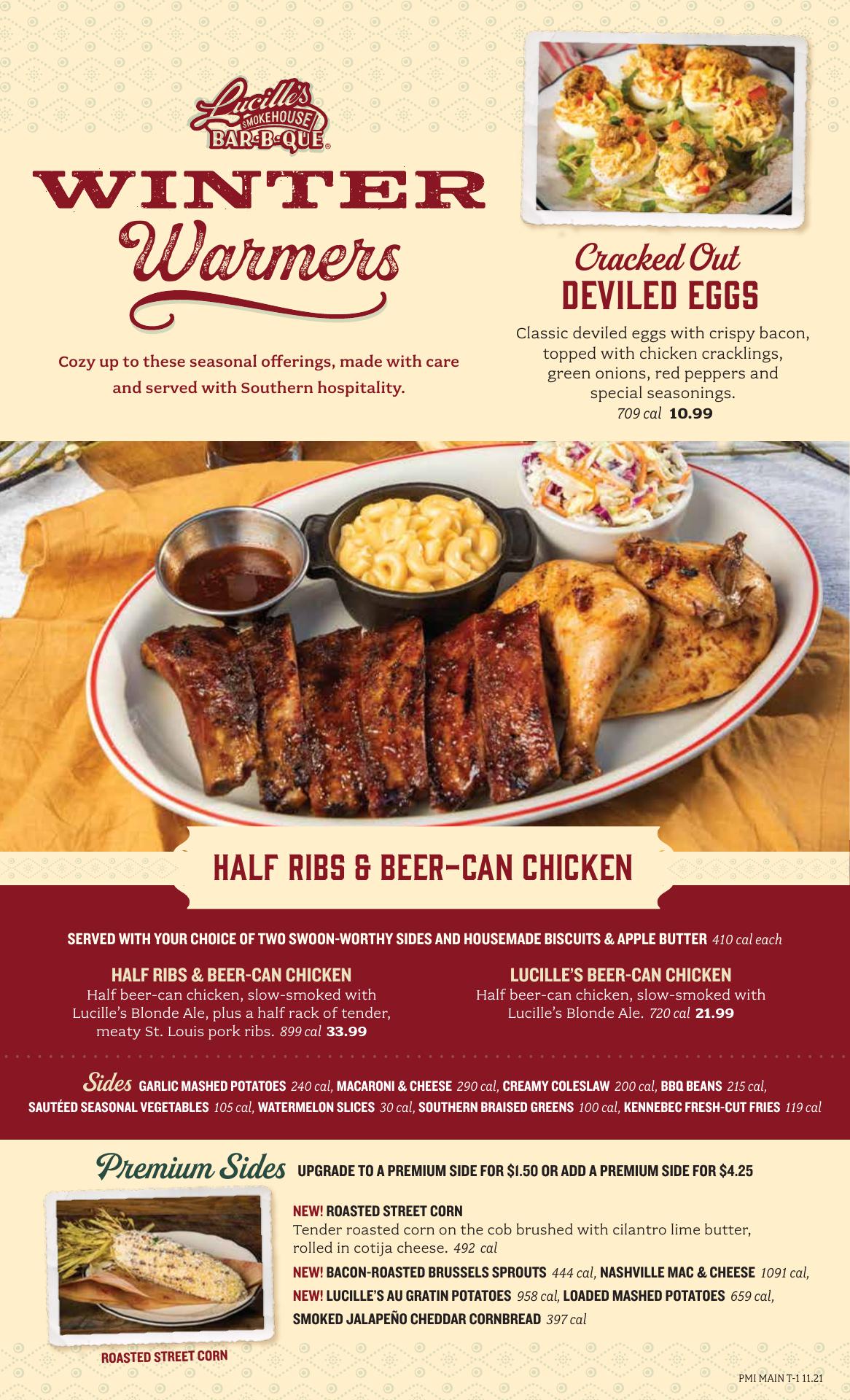 Lucille's SMOKEHOUSE BAR-B-QUE®

WINTER Warmers

Cozy up to these seasonal offerings, made with care and served with Southern hospitality.

Cracked Out DEVILED EGGS

Classic deviled eggs with crispy bacon, topped with chicken cracklings, green onions, red peppers and special seasonings.
709 cal 10.99

HALF RIBS & BEER-CAN CHICKEN

SERVED WITH YOUR CHOICE OF TWO SWOON-WORTHY SIDES AND HOUSEMADE BISCUITS & APPLE BUTTER 410 cal each

HALF RIBS & BEER-CAN CHICKEN
Half beer-can chicken, slow-smoked with Lucille's Blonde Ale, plus a half rack of tender, meaty St. Louis pork ribs. 899 cal 33.99

LUCILLE'S BEER-CAN CHICKEN
Half beer-can chicken, slow-smoked with Lucille's Blonde Ale. 720 cal 21.99

Sides GARLIC MASHED POTATOES 240 cal, MACARONI & CHEESE 290 cal, CREAMY COLESLAW 200 cal, BBQ BEANS 215 cal, SAUTÉED SEASONAL VEGETABLES 105 cal, WATERMELON SLICES 30 cal, SOUTHERN BRAISED GREENS 100 cal, KENNEBEC FRESH-CUT FRIES 119 cal

Premium Sides UPGRADE TO A PREMIUM SIDE FOR $1.50 OR ADD A PREMIUM SIDE FOR $4.25

NEW! ROASTED STREET CORN
Tender roasted corn on the cob brushed with cilantro lime butter, rolled in cotija cheese. 492 cal

NEW! BACON-ROASTED BRUSSELS SPROUTS 444 cal, NASHVILLE MAC & CHEESE 1091 cal,
NEW! LUCILLE'S AU GRATIN POTATOES 958 cal, LOADED MASHED POTATOES 659 cal,
SMOKED JALAPEÑO CHEDDAR CORNBREAD 397 cal

ROASTED STREET CORN

PMI MAIN T-1 11.21